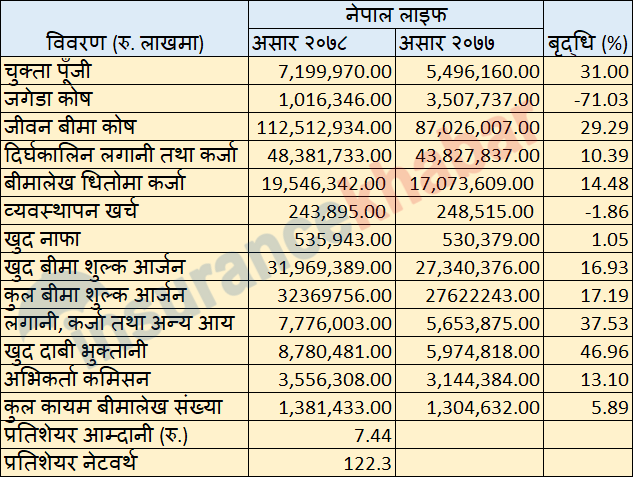 | विवरण (रु. लाखमा) | नेपाल लाइफ असार २०७८ | नेपाल लाइफ असार २०७७ | बृद्धि (%) |
|---|---|---|---|
| चुक्ता पूँजी | 7,199,970.00 | 5,496,160.00 | 31.00 |
| जगेडा कोष | 1,016,346.00 | 3,507,737.00 | -71.03 |
| जीवन बीमा कोष | 112,512,934.00 | 87,026,007.00 | 29.29 |
| दिर्घकालिन लगानी तथा कर्जा | 48,381,733.00 | 43,827,837.00 | 10.39 |
| बीमालेख धितोमा कर्जा | 19,546,342.00 | 17,073,609.00 | 14.48 |
| व्यवस्थापन खर्च | 243,895.00 | 248,515.00 | -1.86 |
| खुद नाफा | 535,943.00 | 530,379.00 | 1.05 |
| खुद बीमा शुल्क आर्जन | 31,969,389.00 | 27,340,376.00 | 16.93 |
| कुल बीमा शुल्क आर्जन | 32369756.00 | 27622243.00 | 17.19 |
| लगानी, कर्जा तथा अन्य आय | 7,776,003.00 | 5,653,875.00 | 37.53 |
| खुद दाबी भुक्तानी | 8,780,481.00 | 5,974,818.00 | 46.96 |
| अभिकर्ता कमिसन | 3,556,308.00 | 3,144,384.00 | 13.10 |
| कुल कायम बीमालेख संख्या | 1,381,433.00 | 1,304,632.00 | 5.89 |
| प्रतिशेयर आम्दानी (रु.) | 7.44 | | |
| प्रतिशेयर नेटवर्थ | 122.3 | | |

insurancekhabar